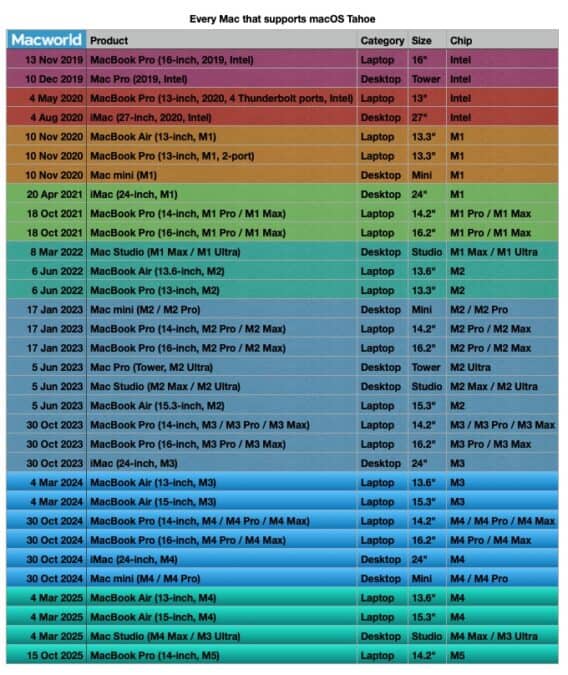 Every Mac that supports macOS Tahoe

| Macworld | Product | Category | Size | Chip |
|---|---|---|---|---|
| 13 Nov 2019 | MacBook Pro (16-inch, 2019, Intel) | Laptop | 16" | Intel |
| 10 Dec 2019 | Mac Pro (2019, Intel) | Desktop | Tower | Intel |
| 4 May 2020 | MacBook Pro (13-inch, 2020, 4 Thunderbolt ports, Intel) | Laptop | 13" | Intel |
| 4 Aug 2020 | iMac (27-inch, 2020, Intel) | Desktop | 27" | Intel |
| 10 Nov 2020 | MacBook Air (13-inch, M1) | Laptop | 13.3" | M1 |
| 10 Nov 2020 | MacBook Pro (13-inch, M1, 2-port) | Laptop | 13.3" | M1 |
| 10 Nov 2020 | Mac mini (M1) | Desktop | Mini | M1 |
| 20 Apr 2021 | iMac (24-inch, M1) | Desktop | 24" | M1 |
| 18 Oct 2021 | MacBook Pro (14-inch, M1 Pro / M1 Max) | Laptop | 14.2" | M1 Pro / M1 Max |
| 18 Oct 2021 | MacBook Pro (16-inch, M1 Pro / M1 Max) | Laptop | 16.2" | M1 Pro / M1 Max |
| 8 Mar 2022 | Mac Studio (M1 Max / M1 Ultra) | Desktop | Studio | M1 Max / M1 Ultra |
| 6 Jun 2022 | MacBook Air (13.6-inch, M2) | Laptop | 13.6" | M2 |
| 6 Jun 2022 | MacBook Pro (13-inch, M2) | Laptop | 13.3" | M2 |
| 17 Jan 2023 | Mac mini (M2 / M2 Pro) | Desktop | Mini | M2 / M2 Pro |
| 17 Jan 2023 | MacBook Pro (14-inch, M2 Pro / M2 Max) | Laptop | 14.2" | M2 Pro / M2 Max |
| 17 Jan 2023 | MacBook Pro (16-inch, M2 Pro / M2 Max) | Laptop | 16.2" | M2 Pro / M2 Max |
| 5 Jun 2023 | Mac Pro (Tower, M2 Ultra) | Desktop | Tower | M2 Ultra |
| 5 Jun 2023 | Mac Studio (M2 Max / M2 Ultra) | Desktop | Studio | M2 Max / M2 Ultra |
| 5 Jun 2023 | MacBook Air (15.3-inch, M2) | Laptop | 15.3" | M2 |
| 30 Oct 2023 | MacBook Pro (14-inch, M3 / M3 Pro / M3 Max) | Laptop | 14.2" | M3 / M3 Pro / M3 Max |
| 30 Oct 2023 | MacBook Pro (16-inch, M3 Pro / M3 Max) | Laptop | 16.2" | M3 Pro / M3 Max |
| 30 Oct 2023 | iMac (24-inch, M3) | Desktop | 24" | M3 |
| 4 Mar 2024 | MacBook Air (13-inch, M3) | Laptop | 13.6" | M3 |
| 4 Mar 2024 | MacBook Air (15-inch, M3) | Laptop | 15.3" | M3 |
| 30 Oct 2024 | MacBook Pro (14-inch, M4 / M4 Pro / M4 Max) | Laptop | 14.2" | M4 / M4 Pro / M4 Max |
| 30 Oct 2024 | MacBook Pro (16-inch, M4 Pro / M4 Max) | Laptop | 16.2" | M4 Pro / M4 Max |
| 30 Oct 2024 | iMac (24-inch, M4) | Desktop | 24" | M4 |
| 30 Oct 2024 | Mac mini (M4 / M4 Pro) | Desktop | Mini | M4 / M4 Pro |
| 4 Mar 2025 | MacBook Air (13-inch, M4) | Laptop | 13.6" | M4 |
| 4 Mar 2025 | MacBook Air (15-inch, M4) | Laptop | 15.3" | M4 |
| 4 Mar 2025 | Mac Studio (M4 Max / M3 Ultra) | Desktop | Studio | M4 Max / M3 Ultra |
| 15 Oct 2025 | MacBook Pro (14-inch, M5) | Laptop | 14.2" | M5 |